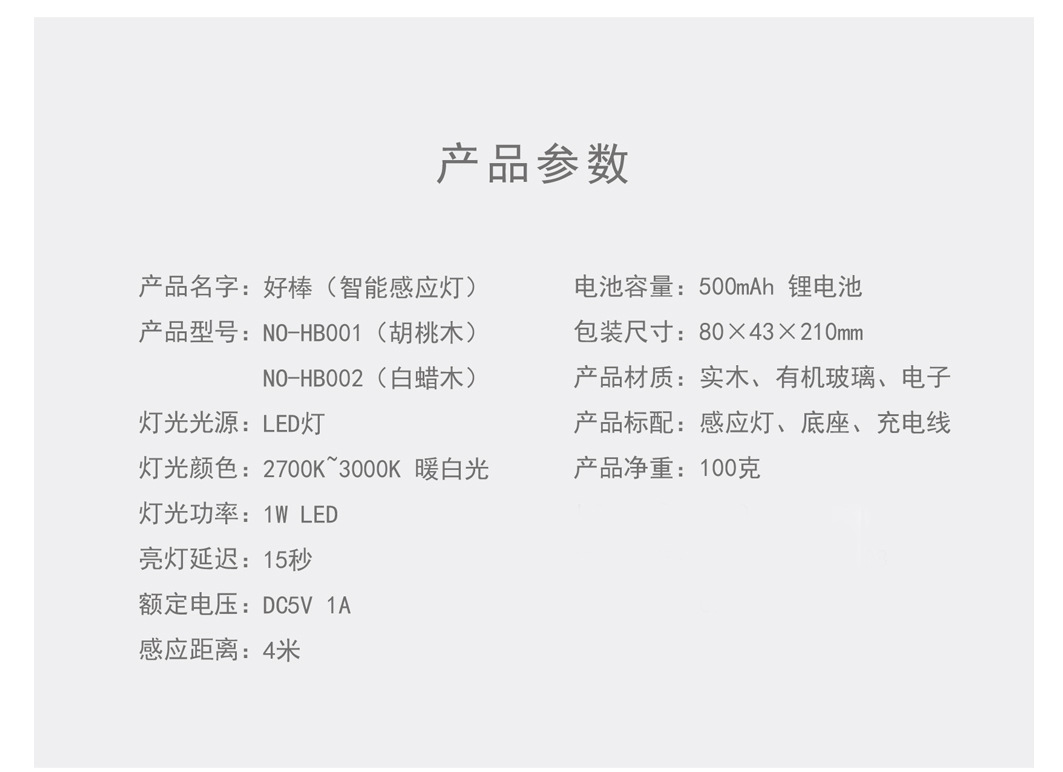 产品参数

产品名字：好棒（智能感应灯）
产品型号：NO-HB001（胡桃木）
NO-HB002（白蜡木）
灯光光源：LED灯
灯光颜色：2700K~3000K 暖白光
灯光功率：1W LED
亮灯延迟：15秒
额定电压：DC5V 1A
感应距离：4米

电池容量：500mAh 锂电池
包装尺寸：80×43×210mm
产品材质：实木、有机玻璃、电子
产品标配：感应灯、底座、充电线
产品净重：100克